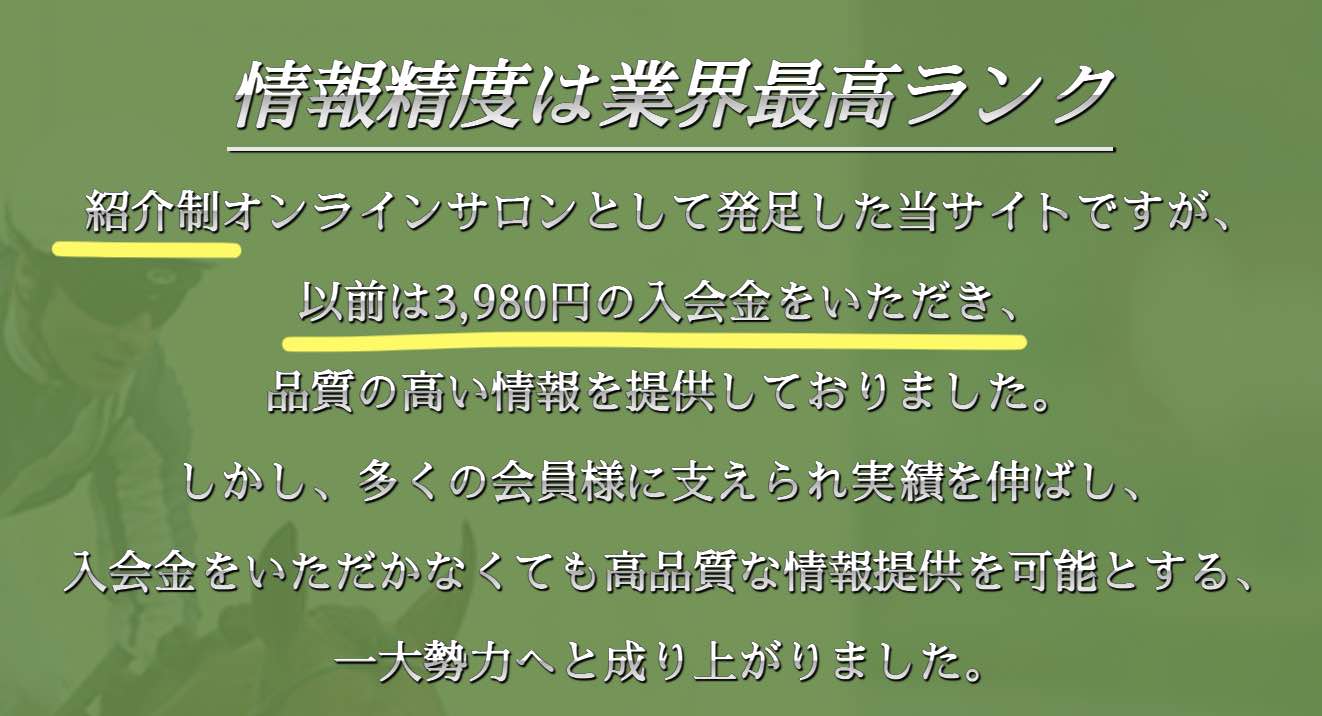 情報精度は業界最高ランク

紹介制オンラインサロンとして発足した当サイトですが、

以前は3,980円の入会金をいただき、

品質の高い情報を提供しておりました。

しかし、多くの会員様に支えられ実績を伸ばし、

入会金をいただかなくても高品質な情報提供を可能とする、

一大勢力へと成り上がりました。